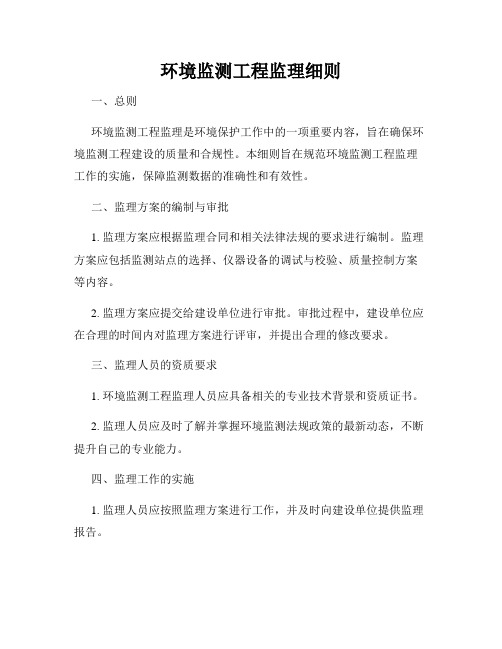 环境监测工程监理细则

一、总则

环境监测工程监理是环境保护工作中的一项重要内容，旨在确保环境监测工程建设的质量和合规性。本细则旨在规范环境监测工程监理工作的实施，保障监测数据的准确性和有效性。

二、监理方案的编制与审批

1. 监理方案应根据监理合同和相关法律法规的要求进行编制。监理方案应包括监测站点的选择、仪器设备的调试与校验、质量控制方案等内容。

2. 监理方案应提交给建设单位进行审批。审批过程中，建设单位应在合理的时间内对监理方案进行评审，并提出合理的修改要求。

三、监理人员的资质要求

1. 环境监测工程监理人员应具备相关的专业技术背景和资质证书。

2. 监理人员应及时了解并掌握环境监测法规政策的最新动态，不断提升自己的专业能力。

四、监理工作的实施

1. 监理人员应按照监理方案进行工作，并及时向建设单位提供监理报告。